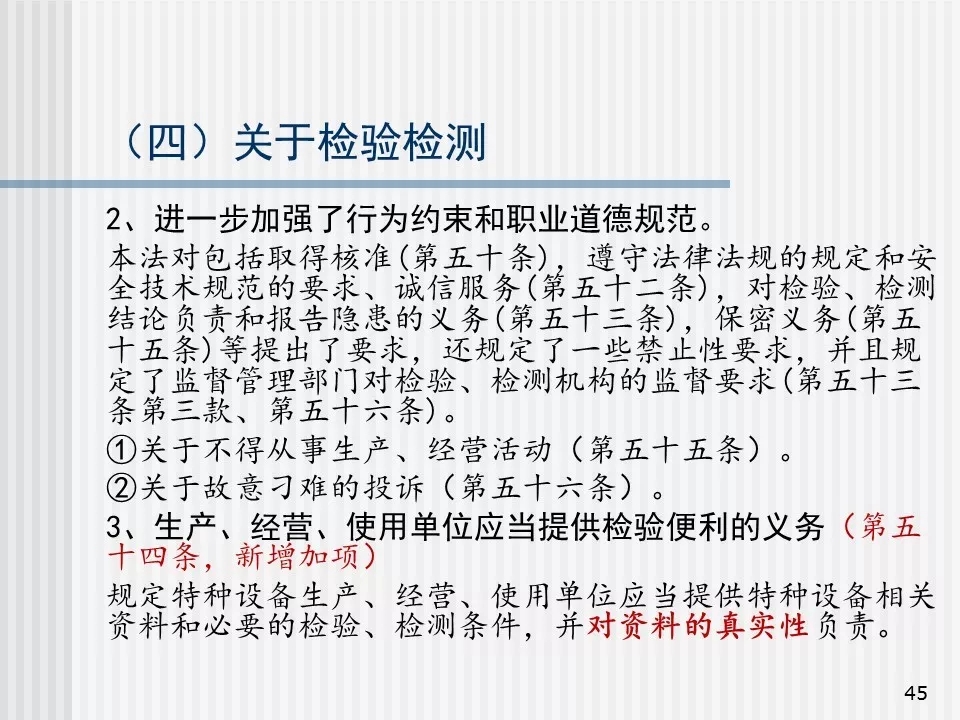 （四）关于检验检测

2、进一步加强了行为约束和职业道德规范。

本法对包括取得核准(第五十条)，遵守法律法规的规定和安全技术规范的要求、诚信服务(第五十二条)，对检验、检测结论负责和报告隐患的义务(第五十三条)，保密义务(第五十五条)等提出了要求，还规定了一些禁止性要求，并且规定了监督管理部门对检验、检测机构的监督要求(第五十三条第三款、第五十六条)。

①关于不得从事生产、经营活动（第五十五条）。

②关于故意刁难的投诉（第五十六条）。

3、生产、经营、使用单位应当提供检验便利的义务（第五十四条，新增加项）

规定特种设备生产、经营、使用单位应当提供特种设备相关资料和必要的检验、检测条件，并对资料的真实性负责。

45